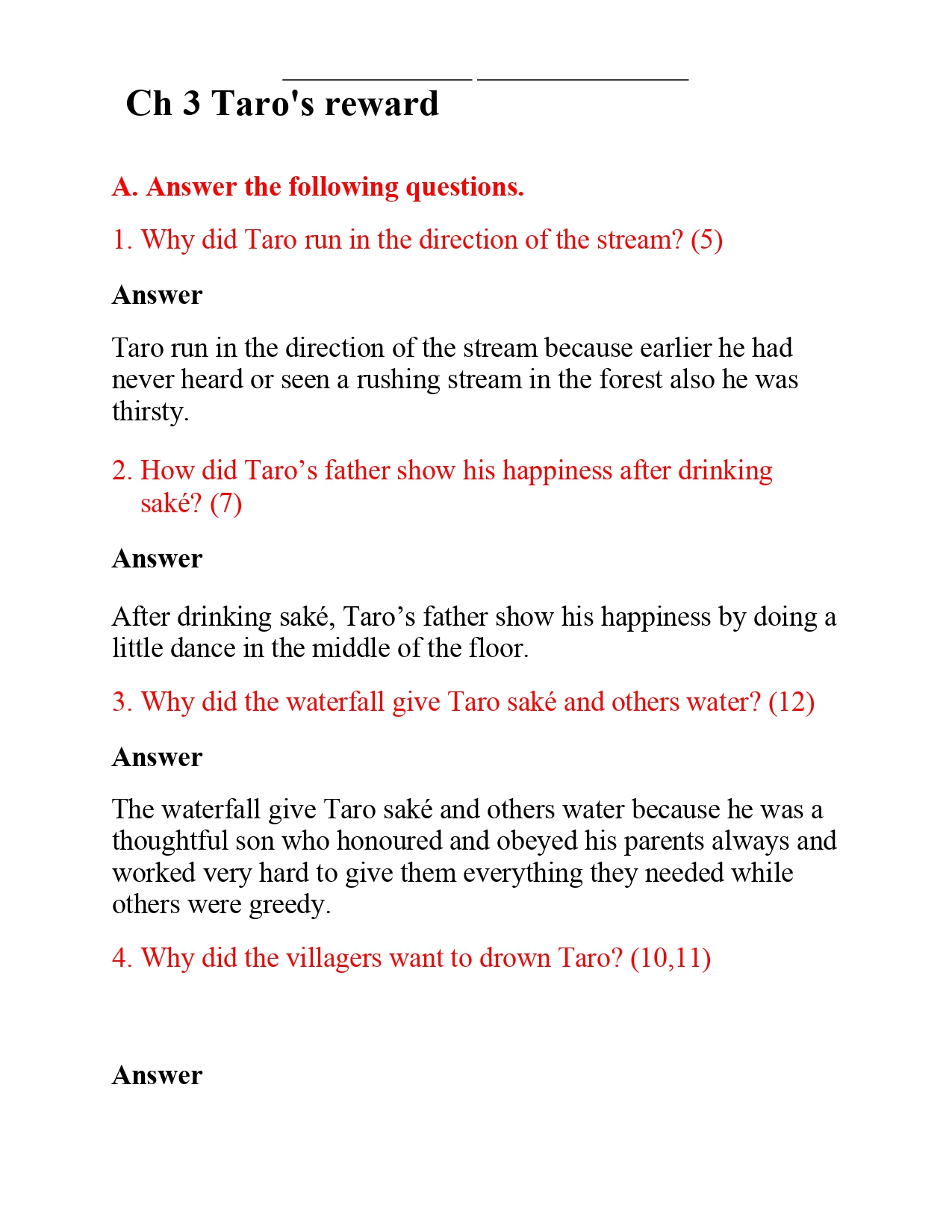 Ch 3 Taro's reward

A. Answer the following questions.

1. Why did Taro run in the direction of the stream? (5)

Answer

Taro run in the direction of the stream because earlier he had never heard or seen a rushing stream in the forest also he was thirsty.

2. How did Taro’s father show his happiness after drinking saké? (7)

Answer

After drinking saké, Taro’s father show his happiness by doing a little dance in the middle of the floor.

3. Why did the waterfall give Taro saké and others water? (12)

Answer

The waterfall give Taro saké and others water because he was a thoughtful son who honoured and obeyed his parents always and worked very hard to give them everything they needed while others were greedy.

4. Why did the villagers want to drown Taro? (10,11)

Answer